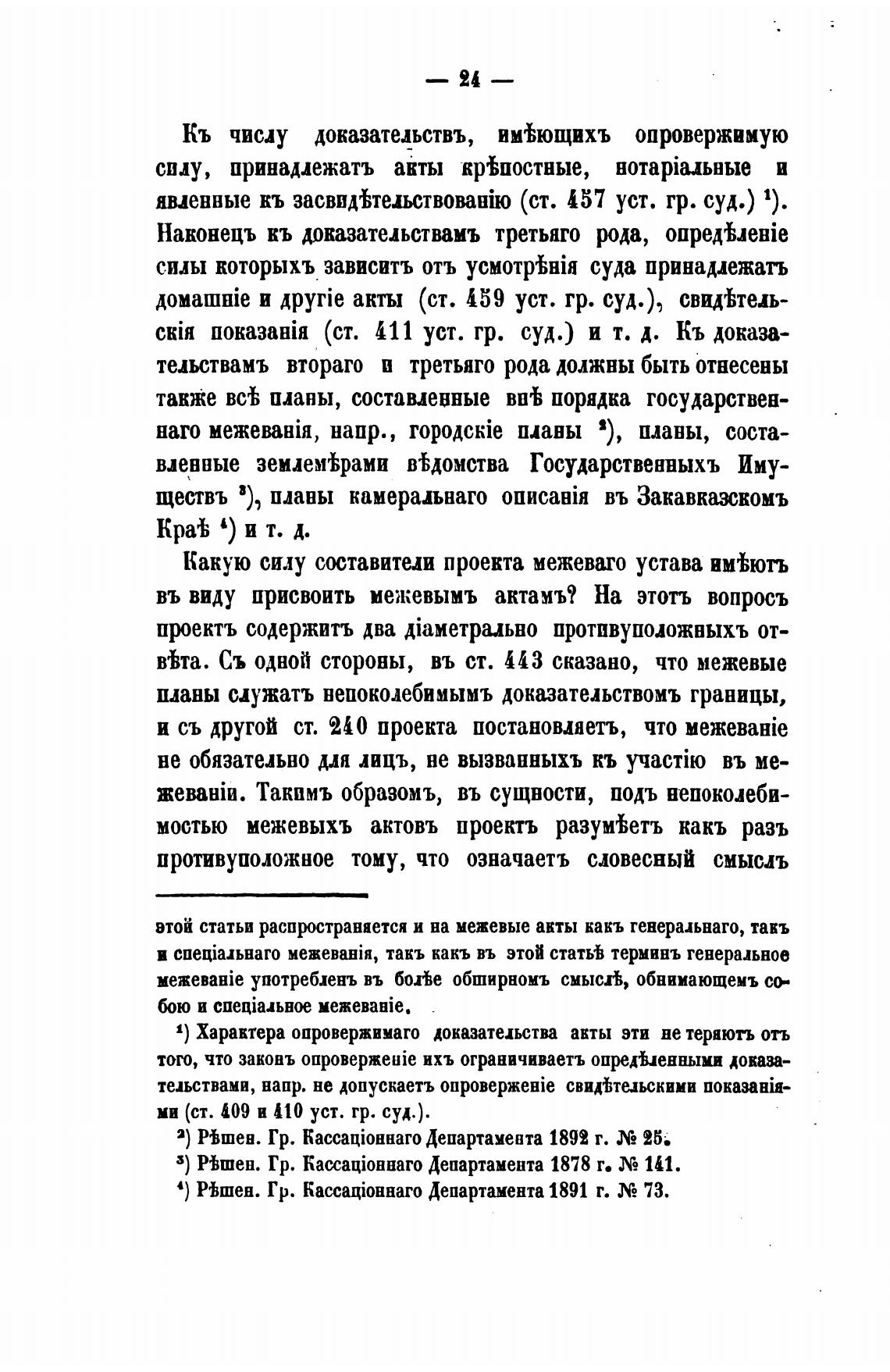 — 24 —

Къ числу доказательствъ, имѣющихъ опровержимую силу, принадлежатъ акты крѣпостные, нотаріальные и явленные къ засвидѣтельствованію (ст. 457 уст. гр. суд.) $^1$). Наконецъ къ доказательствамъ третьяго рода, опредѣленіе силы которыхъ зависитъ отъ усмотрѣнія суда принадлежатъ домашніе и другіе акты (ст. 459 уст. гр. суд.), свидѣтельскія показанія (ст. 411 уст. гр. суд.) и т. д. Къ доказательствамъ втораго и третьяго рода должны быть отнесены также всѣ планы, составленные внѣ порядка государственнаго межеванія, напр., городскіе планы $^2$), планы, составленные землемѣрами вѣдомства Государственныхъ Имуществъ $^3$), планы камеральнаго описанія въ Закавказскомъ Краѣ $^4$) и т. д.

Какую силу составители проекта межеваго устава имѣютъ въ виду присвоить межевымъ актамъ? На этотъ вопросъ проектъ содержитъ два діаметрально противуположныхъ отвѣта. Съ одной стороны, въ ст. 443 сказано, что межевые планы служатъ непоколебимымъ доказательствомъ границы, и съ другой ст. 240 проекта постановляетъ, что межеваніе не обязательно для лицъ, не вызванныхъ къ участію въ межеваніи. Такимъ образомъ, въ сущности, подъ непоколебимостью межевыхъ актовъ проектъ разумѣетъ какъ разъ противуположное тому, что означаетъ словесный смыслъ

этой статьи распространяется и на межевые акты какъ генеральнаго, такъ и спеціальнаго межеванія, такъ какъ въ этой статьѣ терминъ генеральное межеваніе употребленъ въ болѣе обширномъ смыслѣ, обнимающемъ собою и спеціальное межеваніе.

$^1$) Характера опровержимаго доказательства акты эти не теряютъ отъ того, что законъ опроверженіе ихъ ограничиваетъ опредѣленными доказательствами, напр. не допускаетъ опроверженіе свидѣтельскими показаніями (ст. 409 и 410 уст. гр. суд.).

$^2$) Рѣшен. Гр. Кассаціоннаго Департамента 1892 г. № 25.

$^3$) Рѣшен. Гр. Кассаціоннаго Департамента 1878 г. № 141.

$^4$) Рѣшен. Гр. Кассаціоннаго Департамента 1891 г. № 73.